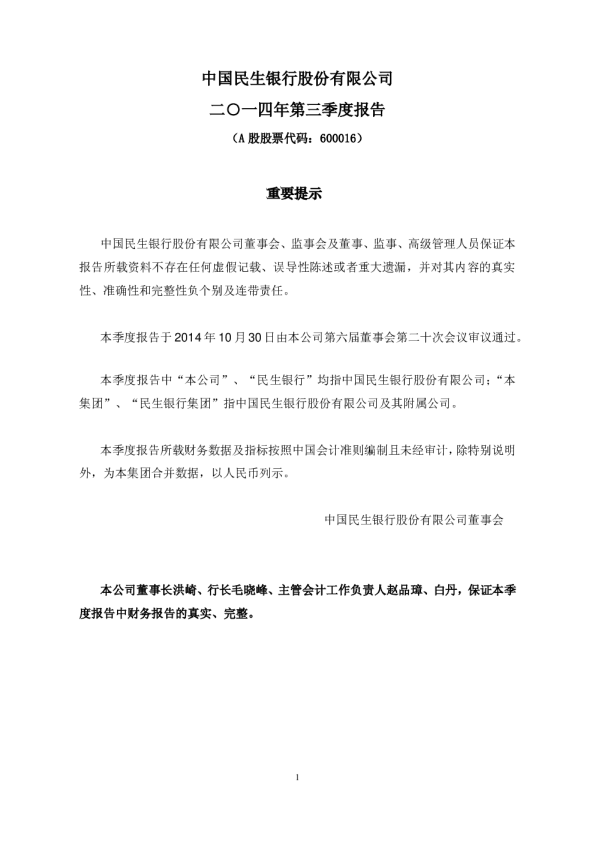 中国民生银行股份有限公司
二〇一四年第三季度报告
（A 股股票代码：600016）

重要提示

中国民生银行股份有限公司董事会、监事会及董事、监事、高级管理人员保证本报告所载资料不存在任何虚假记载、误导性陈述或者重大遗漏，并对其内容的真实性、准确性和完整性负个别及连带责任。

本季度报告于 2014 年 10 月 30 日由本公司第六届董事会第二十次会议审议通过。

本季度报告中“本公司”、“民生银行”均指中国民生银行股份有限公司；“本集团”、“民生银行集团”指中国民生银行股份有限公司及其附属公司。

本季度报告所载财务数据及指标按照中国会计准则编制且未经审计，除特别说明外，为本集团合并数据，以人民币列示。

中国民生银行股份有限公司董事会

本公司董事长洪崎、行长毛晓峰、主管会计工作负责人赵品璋、白丹，保证本季度报告中财务报告的真实、完整。

1